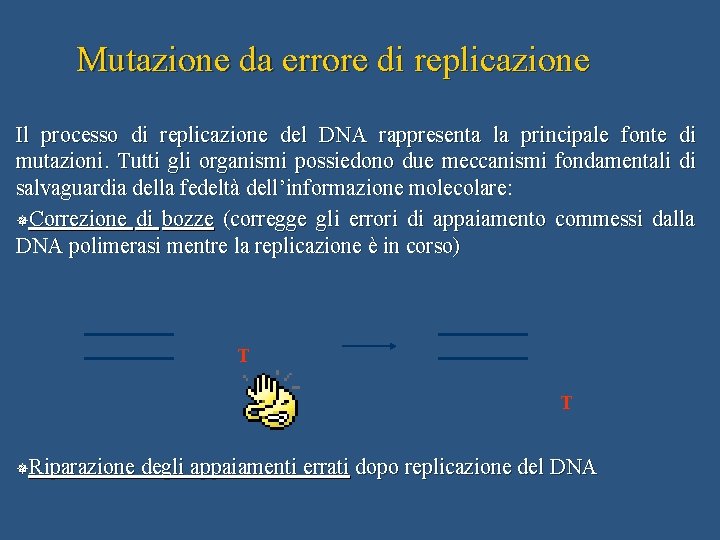 Mutazione da errore di replicazione

Il processo di replicazione del DNA rappresenta la principale fonte di mutazioni. Tutti gli organismi possiedono due meccanismi fondamentali di salvaguardia della fedeltà dell'informazione molecolare:

Correzione di bozze (corregge gli errori di appaiamento commessi dalla DNA polimerasi mentre la replicazione è in corso)

T

T

Riparazione degli appaiamenti errati dopo replicazione del DNA